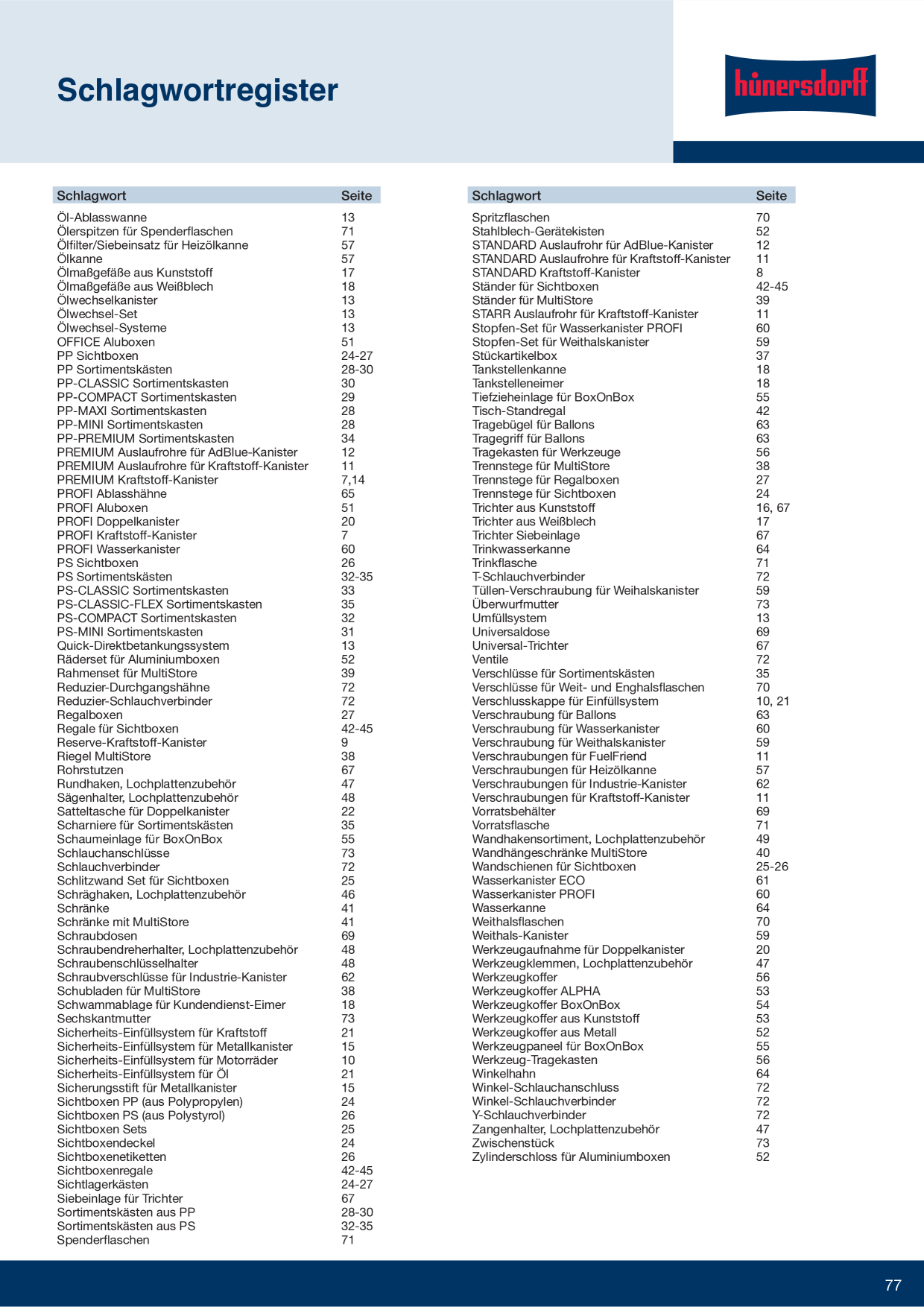 Schlagwortregister

hünersdorff

| Schlagwort | Seite |
|---|---|
| Öl-Ablasswanne | 13 |
| Ölerspitzen für Spenderflaschen | 71 |
| Ölfilter/Siebeinsatz für Heizölkanne | 57 |
| Ölkanne | 57 |
| Ölmaßgefäße aus Kunststoff | 17 |
| Ölmaßgefäße aus Weißblech | 18 |
| Ölwechselkanister | 13 |
| Ölwechsel-Set | 13 |
| Ölwechsel-Systeme | 13 |
| OFFICE Aluboxen | 51 |
| PP Sichtboxen | 24-27 |
| PP Sortimentskästen | 28-30 |
| PP-CLASSIC Sortimentskasten | 30 |
| PP-COMPACT Sortimentskasten | 29 |
| PP-MAXI Sortimentskasten | 28 |
| PP-MINI Sortimentskasten | 28 |
| PP-PREMIUM Sortimentskasten | 34 |
| PREMIUM Auslaufrohre für AdBlue-Kanister | 12 |
| PREMIUM Auslaufrohre für Kraftstoff-Kanister | 11 |
| PREMIUM Kraftstoff-Kanister | 7,14 |
| PROFI Ablasshähne | 65 |
| PROFI Aluboxen | 51 |
| PROFI Doppelkanister | 20 |
| PROFI Kraftstoff-Kanister | 7 |
| PROFI Wasserkanister | 60 |
| PS Sichtboxen | 26 |
| PS Sortimentskästen | 32-35 |
| PS-CLASSIC Sortimentskasten | 33 |
| PS-CLASSIC-FLEX Sortimentskasten | 35 |
| PS-COMPACT Sortimentskasten | 32 |
| PS-MINI Sortimentskasten | 31 |
| Quick-Direktbetankungssystem | 13 |
| Räderset für Aluminiumboxen | 52 |
| Rahmenset für MultiStore | 39 |
| Reduzier-Durchgangshähne | 72 |
| Reduzier-Schlauchverbinder | 72 |
| Regalboxen | 27 |
| Regale für Sichtboxen | 42-45 |
| Reserve-Kraftstoff-Kanister | 9 |
| Riegel MultiStore | 38 |
| Rohrstutzen | 67 |
| Rundhaken, Lochplattenzubehör | 47 |
| Sägenhalter, Lochplattenzubehör | 48 |
| Satteltasche für Doppelkanister | 22 |
| Scharniere für Sortimentskästen | 35 |
| Schaumeinlage für BoxOnBox | 55 |
| Schlauchanschlüsse | 73 |
| Schlauchverbinder | 72 |
| Schlitzwand Set für Sichtboxen | 25 |
| Schräghaken, Lochplattenzubehör | 46 |
| Schränke | 41 |
| Schränke mit MultiStore | 41 |
| Schraubdosen | 69 |
| Schraubendreherhalter, Lochplattenzubehör | 48 |
| Schraubenschlüsselhalter | 48 |
| Schraubverschlüsse für Industrie-Kanister | 62 |
| Schubladen für MultiStore | 38 |
| Schwammablage für Kundendienst-Eimer | 18 |
| Sechskantmutter | 73 |
| Sicherheits-Einfüllsystem für Kraftstoff | 21 |
| Sicherheits-Einfüllsystem für Metallkanister | 15 |
| Sicherheits-Einfüllsystem für Motorräder | 10 |
| Sicherheits-Einfüllsystem für Öl | 21 |
| Sicherungsstift für Metallkanister | 15 |
| Sichtboxen PP (aus Polypropylen) | 24 |
| Sichtboxen PS (aus Polystyrol) | 26 |
| Sichtboxen Sets | 25 |
| Sichtboxendeckel | 24 |
| Sichtboxenetiketten | 26 |
| Sichtboxenregale | 42-45 |
| Sichtlagerkästen | 24-27 |
| Siebeinlage für Trichter | 67 |
| Sortimentskästen aus PP | 28-30 |
| Sortimentskästen aus PS | 32-35 |
| Spenderflaschen | 71 |

| Schlagwort | Seite |
|---|---|
| Spritzflaschen | 70 |
| Stahlblech-Gerätekisten | 52 |
| STANDARD Auslaufrohr für AdBlue-Kanister | 12 |
| STANDARD Auslaufrohre für Kraftstoff-Kanister | 11 |
| STANDARD Kraftstoff-Kanister | 8 |
| Ständer für Sichtboxen | 42-45 |
| Ständer für MultiStore | 39 |
| STARR Auslaufrohr für Kraftstoff-Kanister | 11 |
| Stopfen-Set für Wasserkanister PROFI | 60 |
| Stopfen-Set für Weithalskanister | 59 |
| Stückartikelbox | 37 |
| Tankstellenkanne | 18 |
| Tankstelleneimer | 18 |
| Tiefzieheinlage für BoxOnBox | 55 |
| Tisch-Standregal | 42 |
| Tragebügel für Ballons | 63 |
| Tragegriff für Ballons | 63 |
| Tragekasten für Werkzeuge | 56 |
| Trennstege für MultiStore | 38 |
| Trennstege für Regalboxen | 27 |
| Trennstege für Sichtboxen | 24 |
| Trichter aus Kunststoff | 16, 67 |
| Trichter aus Weißblech | 17 |
| Trichter Siebeinlage | 67 |
| Trinkwasserkanne | 64 |
| Trinkflasche | 71 |
| T-Schlauchverbinder | 72 |
| Tüllen-Verschraubung für Weihalskanister | 59 |
| Überwurfmutter | 73 |
| Umfüllsystem | 13 |
| Universaldose | 69 |
| Universal-Trichter | 67 |
| Ventile | 72 |
| Verschlüsse für Sortimentskästen | 35 |
| Verschlüsse für Weit- und Enghalsflaschen | 70 |
| Verschlusskappe für Einfüllsystem | 10, 21 |
| Verschraubung für Ballons | 63 |
| Verschraubung für Wasserkanister | 60 |
| Verschraubung für Weithalskanister | 59 |
| Verschraubungen für FuelFriend | 11 |
| Verschraubungen für Heizölkanne | 57 |
| Verschraubungen für Industrie-Kanister | 62 |
| Verschraubungen für Kraftstoff-Kanister | 11 |
| Vorratsbehälter | 69 |
| Vorratsflasche | 71 |
| Wandhakensortiment, Lochplattenzubehör | 49 |
| Wandhängeschränke MultiStore | 40 |
| Wandschienen für Sichtboxen | 25-26 |
| Wasserkanister ECO | 61 |
| Wasserkanister PROFI | 60 |
| Wasserkanne | 64 |
| Weithalsflaschen | 70 |
| Weithals-Kanister | 59 |
| Werkzeugaufnahme für Doppelkanister | 20 |
| Werkzeugklemmen, Lochplattenzubehör | 47 |
| Werkzeugkoffer | 56 |
| Werkzeugkoffer ALPHA | 53 |
| Werkzeugkoffer BoxOnBox | 54 |
| Werkzeugkoffer aus Kunststoff | 53 |
| Werkzeugkoffer aus Metall | 52 |
| Werkzeugpaneel für BoxOnBox | 55 |
| Werkzeug-Tragekasten | 56 |
| Winkelhahn | 64 |
| Winkel-Schlauchanschluss | 72 |
| Winkel-Schlauchverbinder | 72 |
| Y-Schlauchverbinder | 72 |
| Zangenhalter, Lochplattenzubehör | 47 |
| Zwischenstück | 73 |
| Zylinderschloss für Aluminiumboxen | 52 |

77